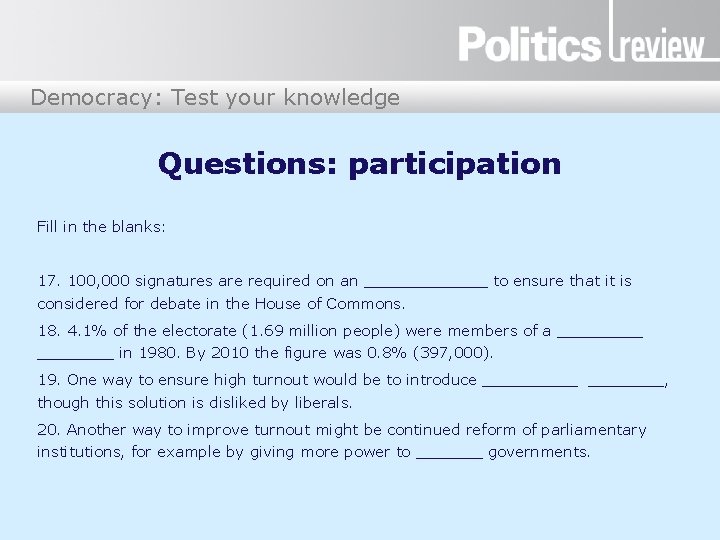 Politics review

Democracy: Test your knowledge

Questions: participation

Fill in the blanks:

17. 100,000 signatures are required on an _____________ to ensure that it is considered for debate in the House of Commons.

18. 4.1% of the electorate (1.69 million people) were members of a _________ ________ in 1980. By 2010 the figure was 0.8% (397,000).

19. One way to ensure high turnout would be to introduce __________ ________, though this solution is disliked by liberals.

20. Another way to improve turnout might be continued reform of parliamentary institutions, for example by giving more power to _______ governments.